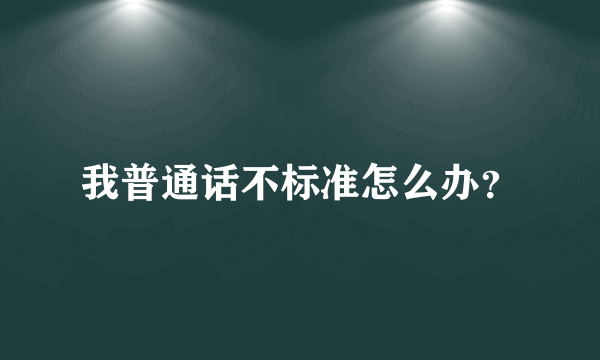 我普通话不标准怎么办？